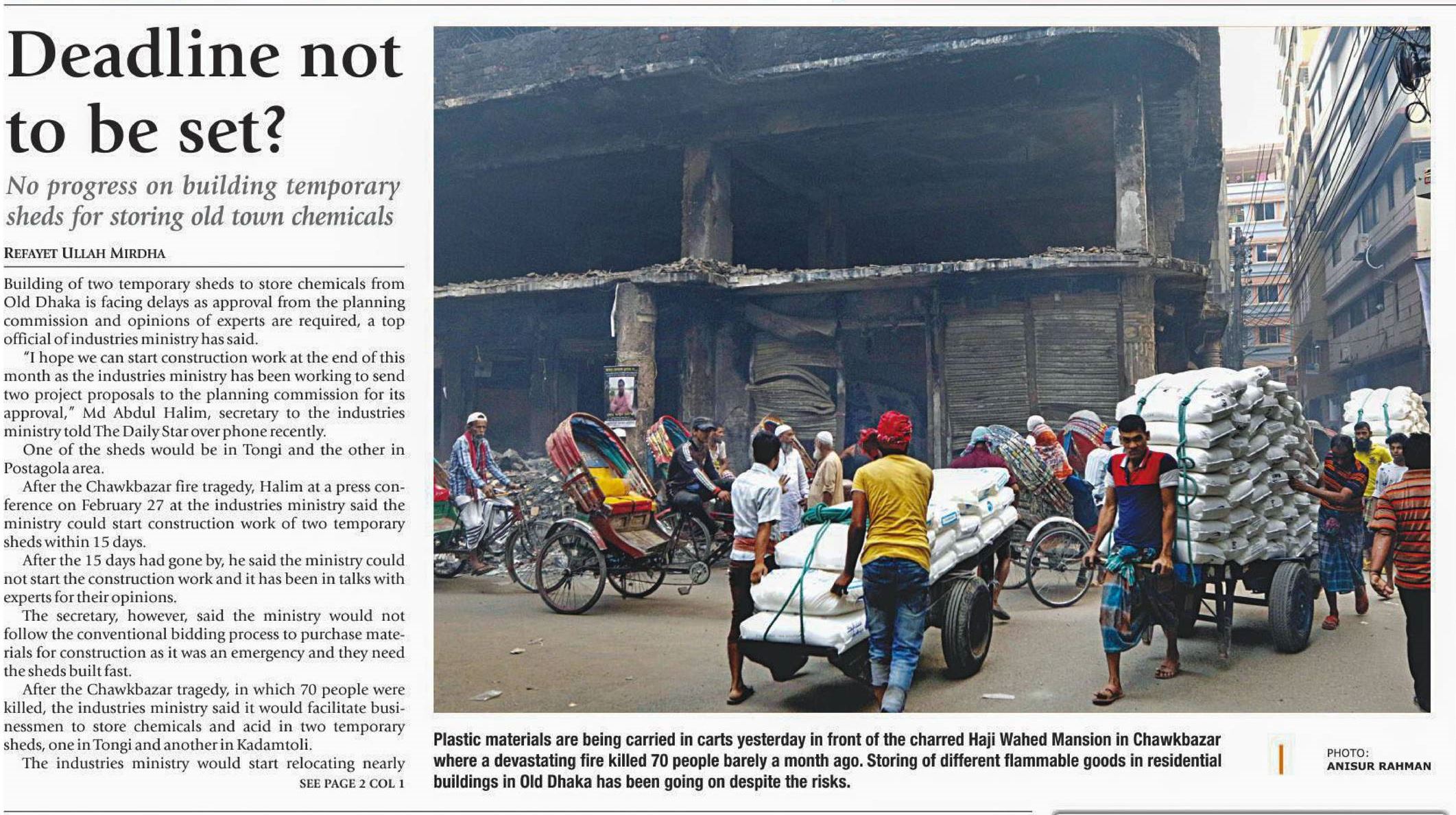 Deadline not to be set?

No progress on building temporary sheds for storing old town chemicals

REFAYET ULLAH MIRDHA

Building of two temporary sheds to store chemicals from Old Dhaka is facing delays as approval from the planning commission and opinions of experts are required, a top official of industries ministry has said.

"I hope we can start construction work at the end of this month as the industries ministry has been working to send two project proposals to the planning commission for its approval," Md Abdul Halim, secretary to the industries ministry told The Daily Star over phone recently.

One of the sheds would be in Tongi and the other in Postagola area.

After the Chawkbazar fire tragedy, Halim at a press conference on February 27 at the industries ministry said the ministry could start construction work of two temporary sheds within 15 days.

After the 15 days had gone by, he said the ministry could not start the construction work and it has been in talks with experts for their opinions.

The secretary, however, said the ministry would not follow the conventional bidding process to purchase materials for construction as it was an emergency and they need the sheds built fast.

After the Chawkbazar tragedy, in which 70 people were killed, the industries ministry said it would facilitate businessmen to store chemicals and acid in two temporary sheds, one in Tongi and another in Kadamtoli.

The industries ministry would start relocating nearly

SEE PAGE 2 COL 1

Plastic materials are being carried in carts yesterday in front of the charred Haji Wahed Mansion in Chawkbazar where a devastating fire killed 70 people barely a month ago. Storing of different flammable goods in residential buildings in Old Dhaka has been going on despite the risks.

PHOTO: ANISUR RAHMAN